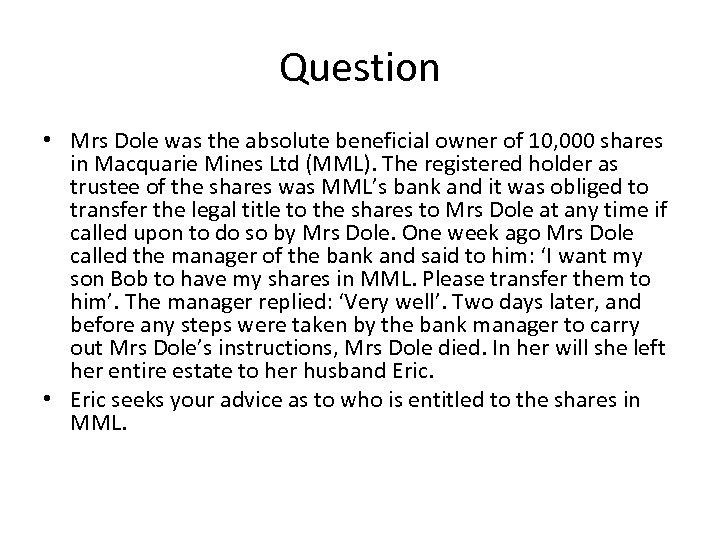 Question

• Mrs Dole was the absolute beneficial owner of 10,000 shares in Macquarie Mines Ltd (MML). The registered holder as trustee of the shares was MML's bank and it was obliged to transfer the legal title to the shares to Mrs Dole at any time if called upon to do so by Mrs Dole. One week ago Mrs Dole called the manager of the bank and said to him: 'I want my son Bob to have my shares in MML. Please transfer them to him'. The manager replied: 'Very well'. Two days later, and before any steps were taken by the bank manager to carry out Mrs Dole's instructions, Mrs Dole died. In her will she left her entire estate to her husband Eric.

• Eric seeks your advice as to who is entitled to the shares in MML.